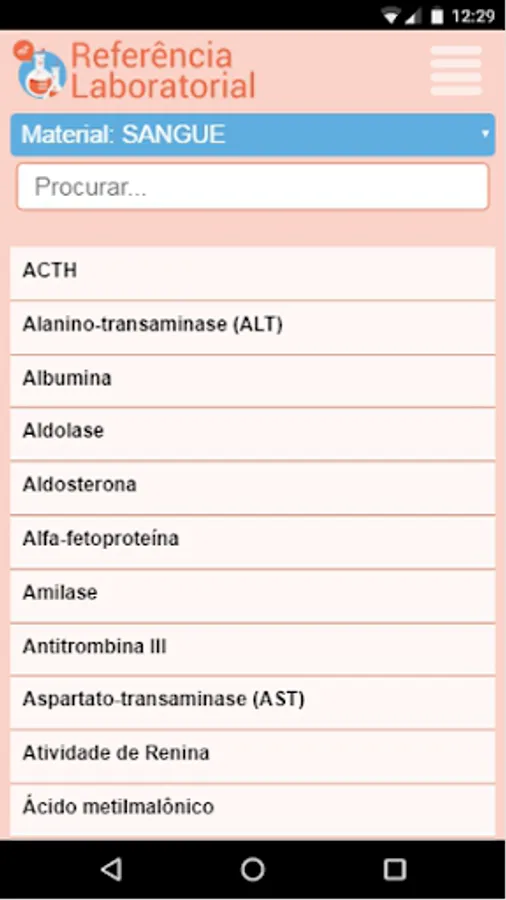 12:29

Referência Laboratorial

Material: SANGUE

Procurar...

ACTH

Alanino-transaminase (ALT)

Albumina

Aldolase

Aldosterona

Alfa-fetoproteína

Amilase

Antitrombina III

Aspartato-transaminase (AST)

Atividade de Renina

Ácido metilmalônico